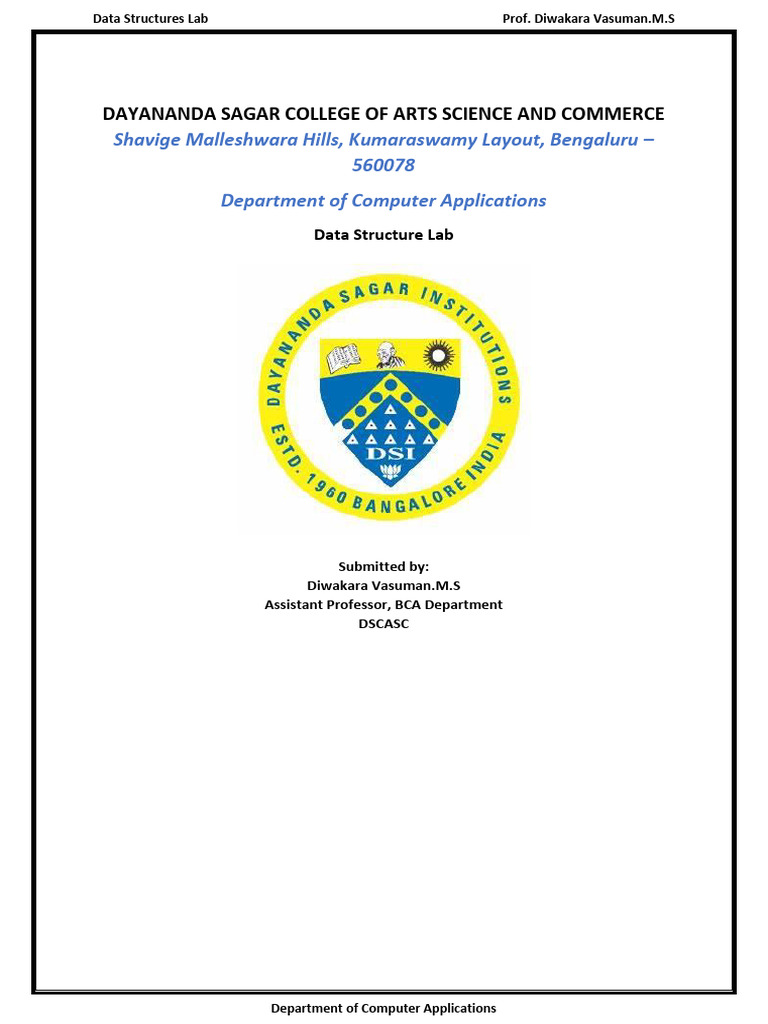 Data Structures Lab Prof. Diwakara Vasuman.M.S

DAYANANDA SAGAR COLLEGE OF ARTS SCIENCE AND COMMERCE

Shavige Malleshwara Hills, Kumaraswamy Layout, Bengaluru – 560078

Department of Computer Applications

Data Structure Lab

DAYANANDA SAGAR INSTITUTIONS
ESTD. 1960 BANGALORE INDIA
DSI

Submitted by:
Diwakara Vasuman.M.S
Assistant Professor, BCA Department
DSCASC

Department of Computer Applications